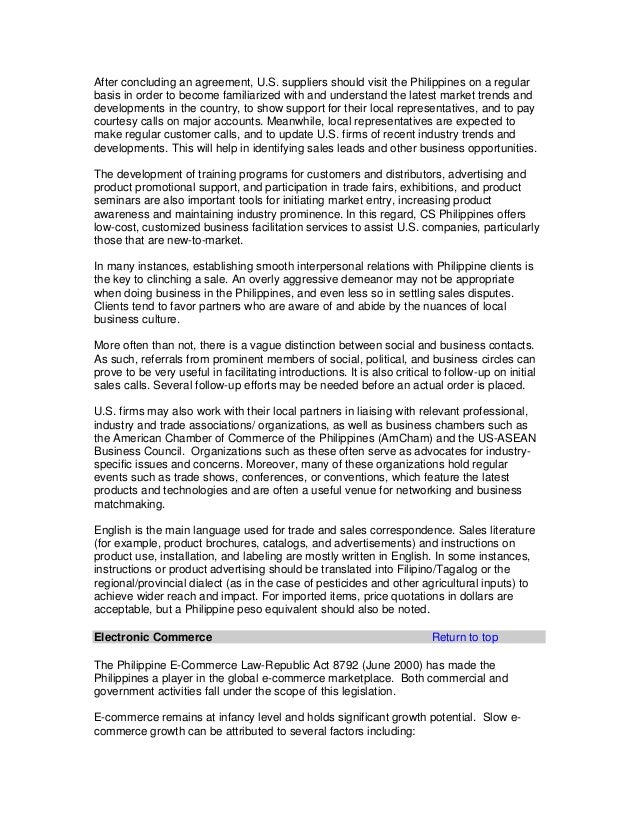 After concluding an agreement, U.S. suppliers should visit the Philippines on a regular basis in order to become familiarized with and understand the latest market trends and developments in the country, to show support for their local representatives, and to pay courtesy calls on major accounts. Meanwhile, local representatives are expected to make regular customer calls, and to update U.S. firms of recent industry trends and developments. This will help in identifying sales leads and other business opportunities.

The development of training programs for customers and distributors, advertising and product promotional support, and participation in trade fairs, exhibitions, and product seminars are also important tools for initiating market entry, increasing product awareness and maintaining industry prominence. In this regard, CS Philippines offers low-cost, customized business facilitation services to assist U.S. companies, particularly those that are new-to-market.

In many instances, establishing smooth interpersonal relations with Philippine clients is the key to clinching a sale. An overly aggressive demeanor may not be appropriate when doing business in the Philippines, and even less so in settling sales disputes. Clients tend to favor partners who are aware of and abide by the nuances of local business culture.

More often than not, there is a vague distinction between social and business contacts. As such, referrals from prominent members of social, political, and business circles can prove to be very useful in facilitating introductions. It is also critical to follow-up on initial sales calls. Several follow-up efforts may be needed before an actual order is placed.

U.S. firms may also work with their local partners in liaising with relevant professional, industry and trade associations/ organizations, as well as business chambers such as the American Chamber of Commerce of the Philippines (AmCham) and the US-ASEAN Business Council. Organizations such as these often serve as advocates for industry-specific issues and concerns. Moreover, many of these organizations hold regular events such as trade shows, conferences, or conventions, which feature the latest products and technologies and are often a useful venue for networking and business matchmaking.

English is the main language used for trade and sales correspondence. Sales literature (for example, product brochures, catalogs, and advertisements) and instructions on product use, installation, and labeling are mostly written in English. In some instances, instructions or product advertising should be translated into Filipino/Tagalog or the regional/provincial dialect (as in the case of pesticides and other agricultural inputs) to achieve wider reach and impact. For imported items, price quotations in dollars are acceptable, but a Philippine peso equivalent should also be noted.

Electronic Commerce Return to top

The Philippine E-Commerce Law-Republic Act 8792 (June 2000) has made the Philippines a player in the global e-commerce marketplace. Both commercial and government activities fall under the scope of this legislation.

E-commerce remains at infancy level and holds significant growth potential. Slow e-commerce growth can be attributed to several factors including: